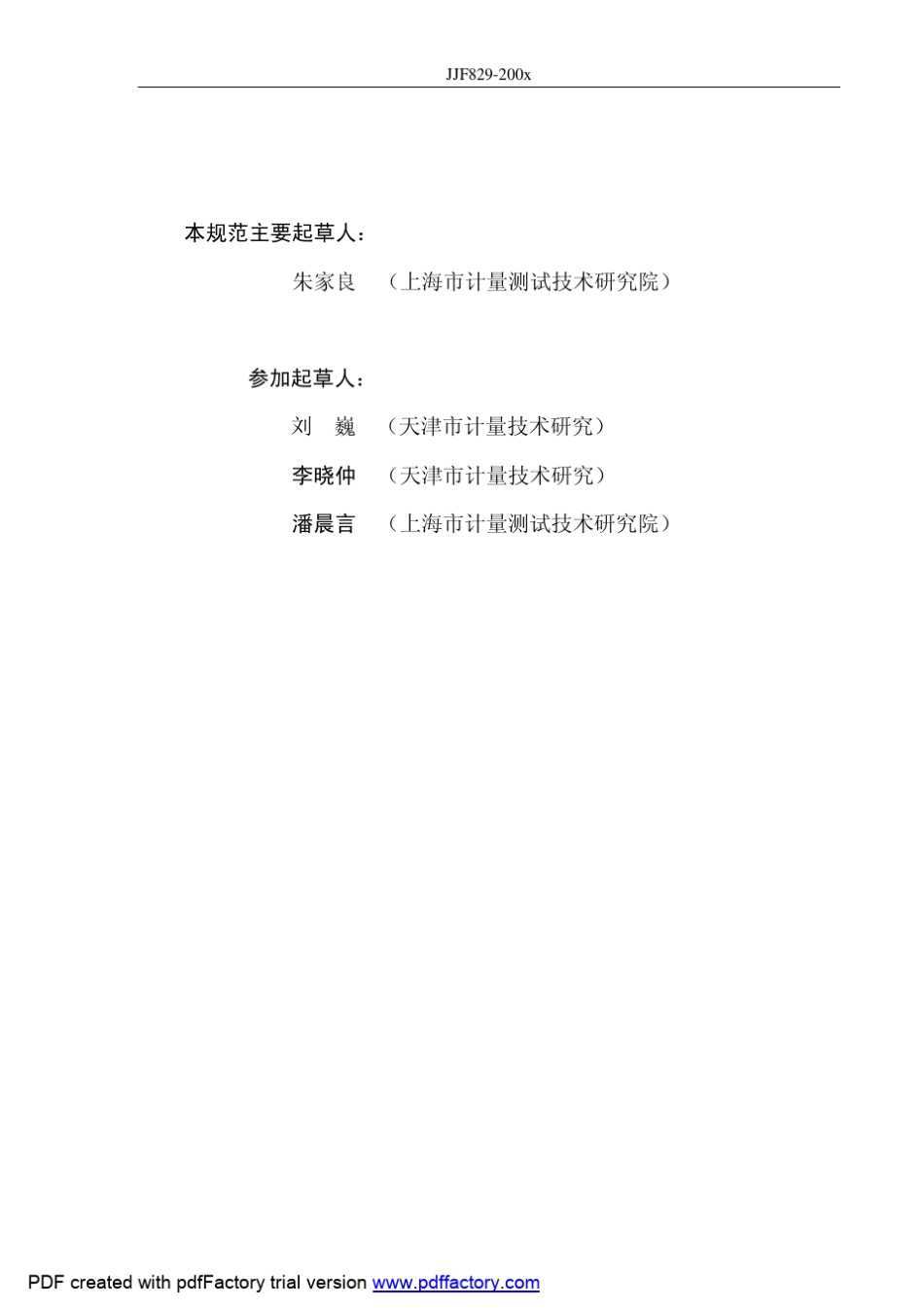 JJF829-200x

本规范主要起草人：

朱家良 （上海市计量测试技术研究院）

参加起草人：

刘 巍 （天津市计量技术研究）

李晓仲 （天津市计量技术研究）

潘晨言 （上海市计量测试技术研究院）

PDF created with pdfFactory trial version www.pdffactory.com